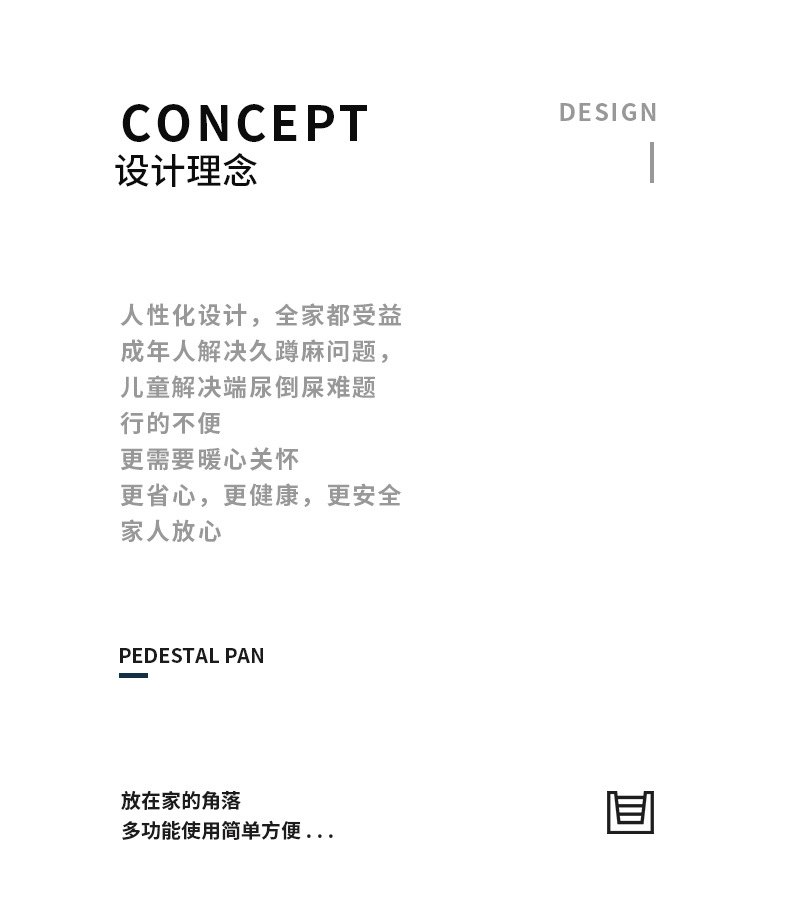 CONCEPT
设计理念

DESIGN

人性化设计，全家都受益
成年人解决久蹲麻问题，
儿童解决端尿倒屎难题
行的不便
更需要暖心关怀
更省心，更健康，更安全
家人放心

PEDESTAL PAN

放在家的角落
多功能使用简单方便...